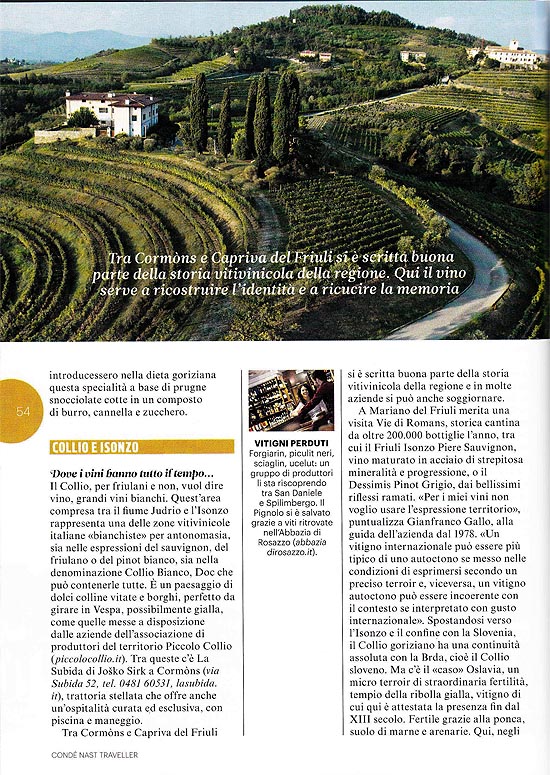 Tra Cormòns e Capriva del Friuli si è scritta buona parte della storia vitivinicola della regione. Qui il vino serve a ricostruire l'identità e a ricucire la memoria

54

introducessero nella dieta goriziana questa specialità a base di prugne snocciolate cotte in un composto di burro, cannella e zucchero.

COLLIO E ISONZO

Dove i vini hanno tutto il tempo...
Il Collio, per friulani e non, vuol dire vino, grandi vini bianchi. Quest'area compresa tra il fiume Judrio e l'Isonzo rappresenta una delle zone vitivinicole italiane «bianchiste» per antonomasia, sia nelle espressioni del sauvignon, del friulano o del pinot bianco, sia nella denominazione Collio Bianco, Doc che può contenerle tutte. È un paesaggio di dolci colline vitate e borghi, perfetto da girare in Vespa, possibilmente gialla, come quelle messe a disposizione dalle aziende dell'associazione di produttori del territorio Piccolo Collio (piccolocollio.it). Tra queste c'è La Subida di Joško Sirk a Cormòns (via Subida 52, tel. 0481 60531, lasubida.it), trattoria stellata che offre anche un'ospitalità curata ed esclusiva, con piscina e maneggio.
Tra Cormòns e Capriva del Friuli

VITIGNI PERDUTI
Forgiarin, piculit neri, sciaglin, ucelut: un gruppo di produttori li sta riscoprendo tra San Daniele e Spilimbergo. Il Pignolo si è salvato grazie a viti ritrovate nell'Abbazia di Rosazzo (abbazia dirosazzo.it).

si è scritta buona parte della storia vitivinicola della regione e in molte aziende si può anche soggiornare.
A Mariano del Friuli merita una visita Vie di Romans, storica cantina da oltre 200.000 bottiglie l'anno, tra cui il Friuli Isonzo Piere Sauvignon, vino maturato in acciaio di strepitosa mineralità e progressione, o il Dessimis Pinot Grigio, dai bellissimi riflessi ramati. «Per i miei vini non voglio usare l'espressione territorio», puntualizza Gianfranco Gallo, alla guida dell'azienda dal 1978. «Un vitigno internazionale può essere più tipico di uno autoctono se messo nelle condizioni di esprimersi secondo un preciso terroir e, viceversa, un vitigno autoctono può essere incoerente con il contesto se interpretato con gusto internazionale». Spostandosi verso l'Isonzo e il confine con la Slovenia, il Collio goriziano ha una continuità assoluta con la Brda, cioè il Collio sloveno. Ma c'è il «caso» Oslavia, un micro terroir di straordinaria fertilità, tempio della ribolla gialla, vitigno di cui qui è attestata la presenza fin dal XIII secolo. Fertile grazie alla ponca, suolo di marne e arenarie. Qui, negli

CONDÉ NAST TRAVELLER